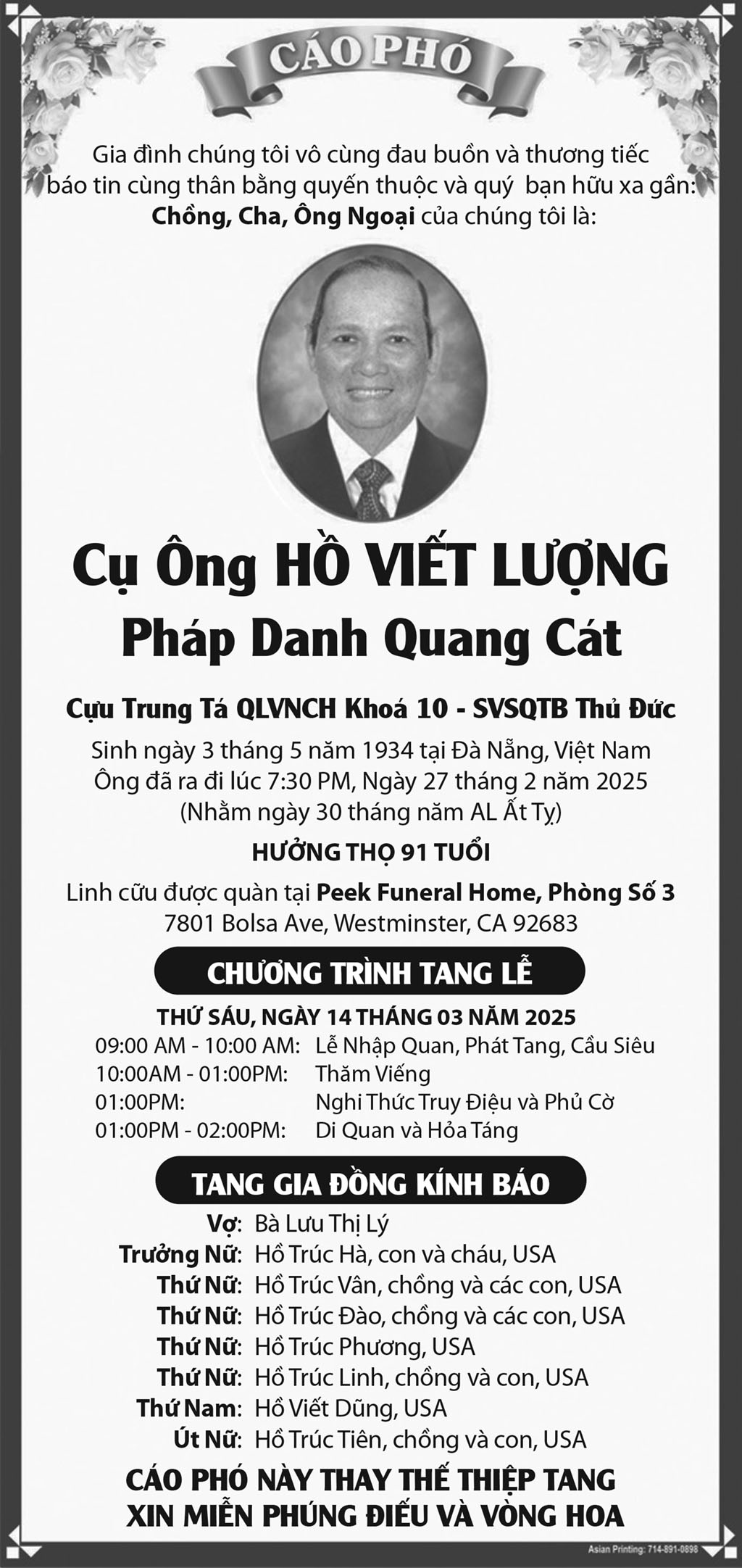 CÁO PHÓ

Gia đình chúng tôi vô cùng đau buồn và thương tiếc báo tin cùng thân bằng quyến thuộc và quý bạn hữu xa gần:
Chồng, Cha, Ông Ngoại của chúng tôi là:

Cụ Ông HỒ VIẾT LƯỢNG
Pháp Danh Quang Cát

Cựu Trung Tá QLVNCH Khoá 10 - SVSQTB Thủ Đức
Sinh ngày 3 tháng 5 năm 1934 tại Đà Nẵng, Việt Nam
Ông đã ra đi lúc 7:30 PM, Ngày 27 tháng 2 năm 2025
(Nhằm ngày 30 tháng năm AL Ất Tỵ)

HƯỞNG THỌ 91 TUỔI

Linh cữu được quàn tại Peek Funeral Home, Phòng Số 3
7801 Bolsa Ave, Westminster, CA 92683

CHƯƠNG TRÌNH TANG LỄ

THỨ SÁU, NGÀY 14 THÁNG 03 NĂM 2025
09:00 AM - 10:00 AM: Lễ Nhập Quan, Phát Tang, Cầu Siêu
10:00AM - 01:00PM: Thăm Viếng
01:00PM: Nghi Thức Truy Điệu và Phủ Cờ
01:00PM - 02:00PM: Di Quan và Hỏa Táng

TANG GIA ĐỒNG KÍNH BÁO

Vợ: Bà Lưu Thị Lý
Trưởng Nữ: Hồ Trúc Hà, con và cháu, USA
Thứ Nữ: Hồ Trúc Vân, chồng và các con, USA
Thứ Nữ: Hồ Trúc Đào, chồng và các con, USA
Thứ Nữ: Hồ Trúc Phương, USA
Thứ Nữ: Hồ Trúc Linh, chồng và con, USA
Thứ Nam: Hồ Viết Dũng, USA
Út Nữ: Hồ Trúc Tiên, chồng và con, USA

CÁO PHÓ NÀY THAY THẾ THIỆP TANG
XIN MIỄN PHÚNG ĐIẾU VÀ VÒNG HOA

Asian Printing: 714-891-0898